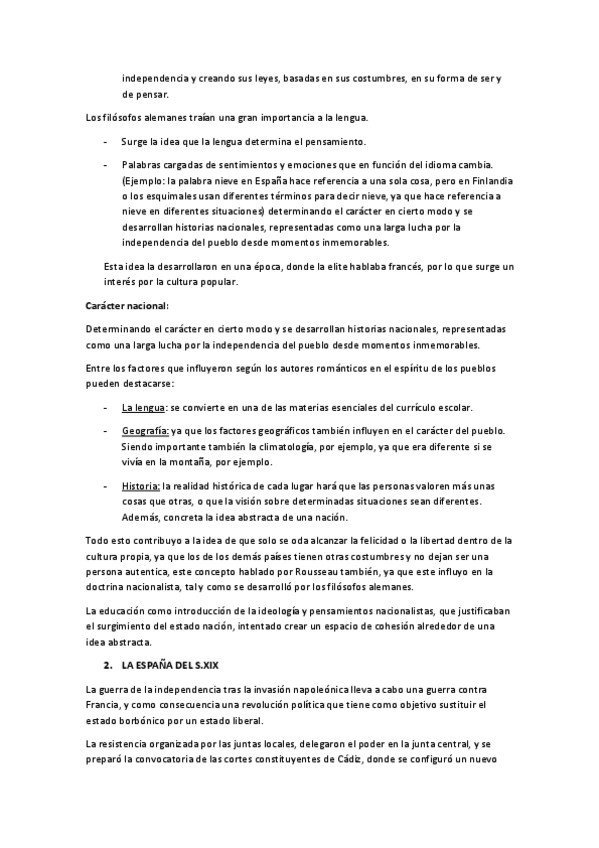 independencia y creando sus leyes, basadas en sus costumbres, en su forma de ser y de pensar.

Los filósofos alemanes traían una gran importancia a la lengua.

- Surge la idea que la lengua determina el pensamiento.
- Palabras cargadas de sentimientos y emociones que en función del idioma cambia. (Ejemplo: la palabra nieve en España hace referencia a una sola cosa, pero en Finlandia o los esquimales usan diferentes términos para decir nieve, ya que hace referencia a nieve en diferentes situaciones) determinando el carácter en cierto modo y se desarrollan historias nacionales, representadas como una larga lucha por la independencia del pueblo desde momentos inmemorables.

Esta idea la desarrollaron en una época, donde la elite hablaba francés, por lo que surge un interés por la cultura popular.

Carácter nacional:

Determinando el carácter en cierto modo y se desarrollan historias nacionales, representadas como una larga lucha por la independencia del pueblo desde momentos inmemorables.

Entre los factores que influyeron según los autores románticos en el espíritu de los pueblos pueden destacarse:

- La lengua: se convierte en una de las materias esenciales del currículo escolar.
- Geografía: ya que los factores geográficos también influyen en el carácter del pueblo. Siendo importante también la climatología, por ejemplo, ya que era diferente si se vivía en la montaña, por ejemplo.
- Historia: la realidad histórica de cada lugar hará que las personas valoren más unas cosas que otras, o que la visión sobre determinadas situaciones sean diferentes. Además, concreta la idea abstracta de una nación.

Todo esto contribuyo a la idea de que solo se oda alcanzar la felicidad o la libertad dentro de la cultura propia, ya que los de los demás países tienen otras costumbres y no dejan ser una persona autentica, este concepto hablado por Rousseau también, ya que este influyo en la doctrina nacionalista, tal y como se desarrolló por los filósofos alemanes.

La educación como introducción de la ideología y pensamientos nacionalistas, que justificaban el surgimiento del estado nación, intentado crear un espacio de cohesión alrededor de una idea abstracta.

2. LA ESPAÑA DEL S.XIX

La guerra de la independencia tras la invasión napoleónica lleva a cabo una guerra contra Francia, y como consecuencia una revolución política que tiene como objetivo sustituir el estado borbónico por un estado liberal.

La resistencia organizada por las juntas locales, delegaron el poder en la junta central, y se preparó la convocatoria de las cortes constituyentes de Cádiz, donde se configuró un nuevo